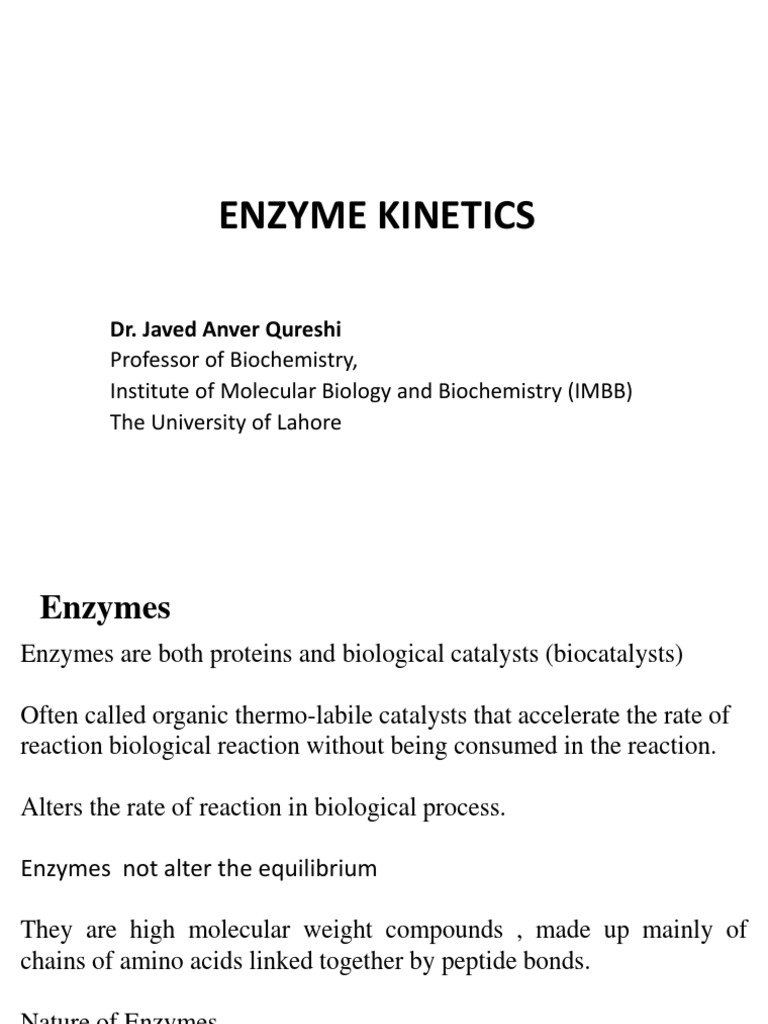 ENZYME KINETICS

Dr. Javed Anver Qureshi
Professor of Biochemistry,
Institute of Molecular Biology and Biochemistry (IMBB)
The University of Lahore

Enzymes

Enzymes are both proteins and biological catalysts (biocatalysts)

Often called organic thermo-labile catalysts that accelerate the rate of reaction biological reaction without being consumed in the reaction.

Alters the rate of reaction in biological process.

Enzymes not alter the equilibrium

They are high molecular weight compounds , made up mainly of chains of amino acids linked together by peptide bonds.

Nature of Enzymes